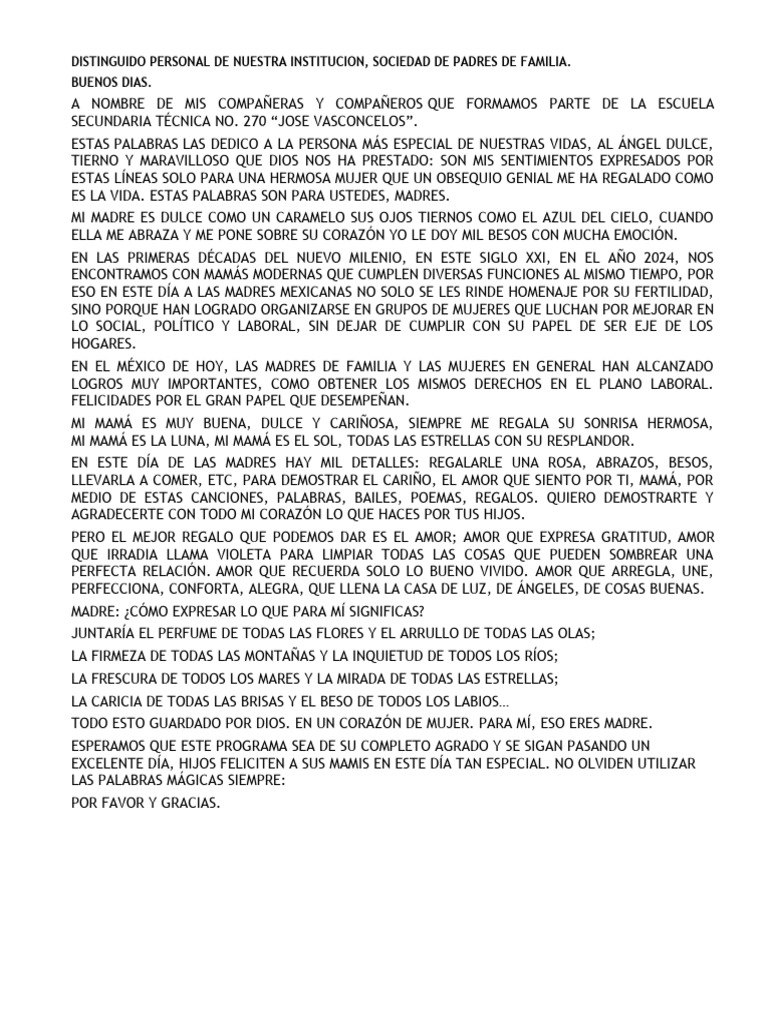 DISTINGUIDO PERSONAL DE NUESTRA INSTITUCION, SOCIEDAD DE PADRES DE FAMILIA.

BUENOS DIAS.

A NOMBRE DE MIS COMPAÑERAS Y COMPAÑEROS QUE FORMAMOS PARTE DE LA ESCUELA SECUNDARIA TÉCNICA NO. 270 “JOSE VASCONCELOS”.

ESTAS PALABRAS LAS DEDICO A LA PERSONA MÁS ESPECIAL DE NUESTRAS VIDAS, AL ÁNGEL DULCE, TIERNO Y MARAVILLOSO QUE DIOS NOS HA PRESTADO: SON MIS SENTIMIENTOS EXPRESADOS POR ESTAS LÍNEAS SOLO PARA UNA HERMOSA MUJER QUE UN OBSEQUIO GENIAL ME HA REGALADO COMO ES LA VIDA. ESTAS PALABRAS SON PARA USTEDES, MADRES.

MI MADRE ES DULCE COMO UN CARAMELO SUS OJOS TIERNOS COMO EL AZUL DEL CIELO, CUANDO ELLA ME ABRAZA Y ME PONE SOBRE SU CORAZÓN YO LE DOY MIL BESOS CON MUCHA EMOCIÓN.

EN LAS PRIMERAS DÉCADAS DEL NUEVO MILENIO, EN ESTE SIGLO XXI, EN EL AÑO 2024, NOS ENCONTRAMOS CON MAMÁS MODERNAS QUE CUMPLEN DIVERSAS FUNCIONES AL MISMO TIEMPO, POR ESO EN ESTE DÍA A LAS MADRES MEXICANAS NO SOLO SE LES RINDE HOMENAJE POR SU FERTILIDAD, SINO PORQUE HAN LOGRADO ORGANIZARSE EN GRUPOS DE MUJERES QUE LUCHAN POR MEJORAR EN LO SOCIAL, POLÍTICO Y LABORAL, SIN DEJAR DE CUMPLIR CON SU PAPEL DE SER EJE DE LOS HOGARES.

EN EL MÉXICO DE HOY, LAS MADRES DE FAMILIA Y LAS MUJERES EN GENERAL HAN ALCANZADO LOGROS MUY IMPORTANTES, COMO OBTENER LOS MISMOS DERECHOS EN EL PLANO LABORAL. FELICIDADES POR EL GRAN PAPEL QUE DESEMPEÑAN.

MI MAMÁ ES MUY BUENA, DULCE Y CARIÑOSA, SIEMPRE ME REGALA SU SONRISA HERMOSA, MI MAMÁ ES LA LUNA, MI MAMÁ ES EL SOL, TODAS LAS ESTRELLAS CON SU RESPLANDOR.

EN ESTE DÍA DE LAS MADRES HAY MIL DETALLES: REGALARLE UNA ROSA, ABRAZOS, BESOS, LLEVARLA A COMER, ETC, PARA DEMOSTRAR EL CARIÑO, EL AMOR QUE SIENTO POR TI, MAMÁ, POR MEDIO DE ESTAS CANCIONES, PALABRAS, BAILES, POEMAS, REGALOS. QUIERO DEMOSTRARTE Y AGRADECERTE CON TODO MI CORAZÓN LO QUE HACES POR TUS HIJOS.

PERO EL MEJOR REGALO QUE PODEMOS DAR ES EL AMOR; AMOR QUE EXPRESA GRATITUD, AMOR QUE IRRADIA LLAMA VIOLETA PARA LIMPIAR TODAS LAS COSAS QUE PUEDEN SOMBREAR UNA PERFECTA RELACIÓN. AMOR QUE RECUERDA SOLO LO BUENO VIVIDO. AMOR QUE ARREGLA, UNE, PERFECCIONA, CONFORTA, ALEGRA, QUE LLENA LA CASA DE LUZ, DE ÁNGELES, DE COSAS BUENAS.

MADRE: ¿CÓMO EXPRESAR LO QUE PARA MÍ SIGNIFICAS?

JUNTARÍA EL PERFUME DE TODAS LAS FLORES Y EL ARRULLO DE TODAS LAS OLAS;

LA FIRMEZA DE TODAS LAS MONTAÑAS Y LA INQUIETUD DE TODOS LOS RÍOS;

LA FRESCURA DE TODOS LOS MARES Y LA MIRADA DE TODAS LAS ESTRELLAS;

LA CARICIA DE TODAS LAS BRISAS Y EL BESO DE TODOS LOS LABIOS…

TODO ESTO GUARDADO POR DIOS. EN UN CORAZÓN DE MUJER. PARA MÍ, ESO ERES MADRE.

ESPERAMOS QUE ESTE PROGRAMA SEA DE SU COMPLETO AGRADO Y SE SIGAN PASANDO UN EXCELENTE DÍA, HIJOS FELICITEN A SUS MAMIS EN ESTE DÍA TAN ESPECIAL. NO OLVIDEN UTILIZAR LAS PALABRAS MÁGICAS SIEMPRE:

POR FAVOR Y GRACIAS.